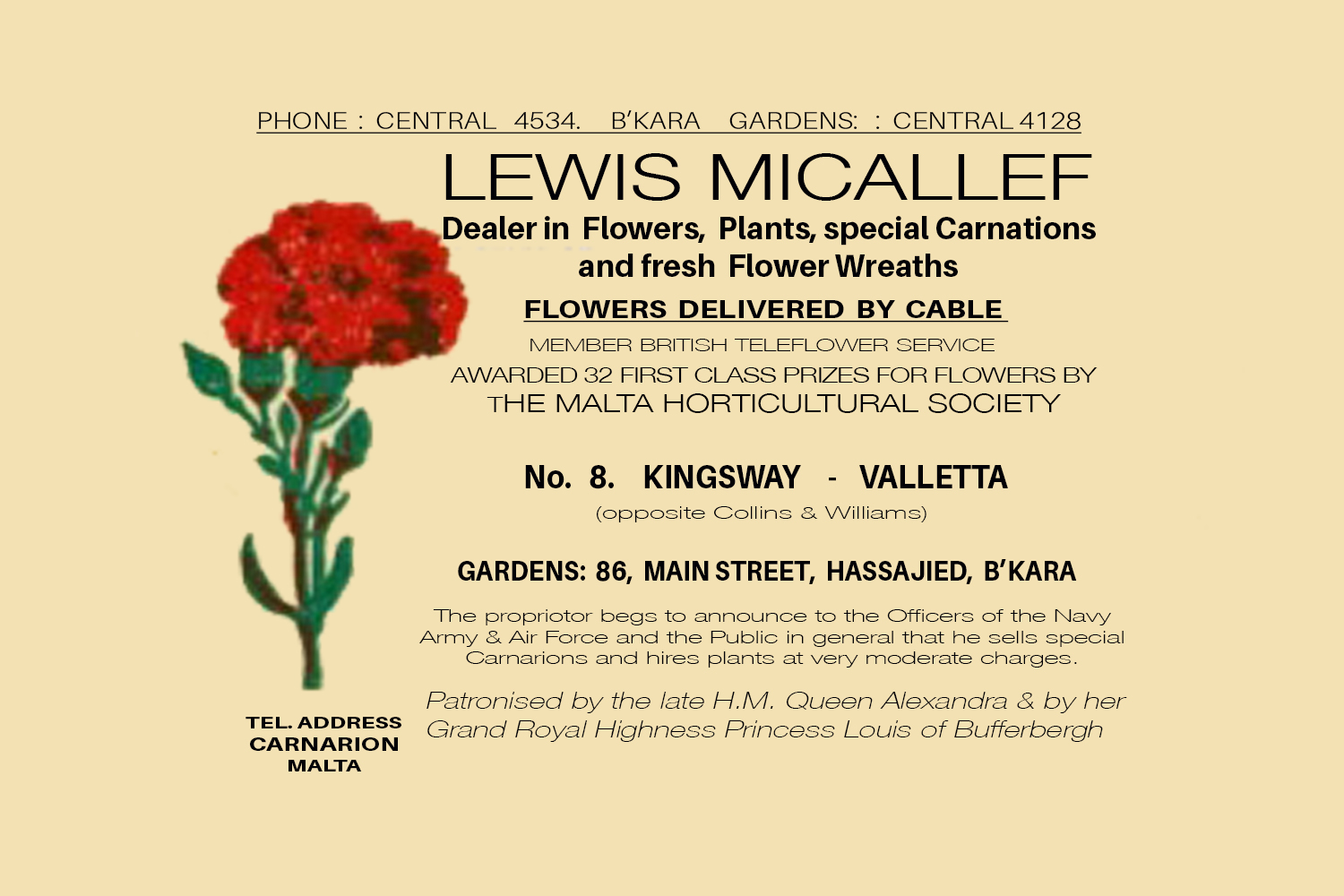 PHONE : CENTRAL 4534. B'KARA GARDENS: : CENTRAL 4128

LEWIS MICALLEF

Dealer in Flowers, Plants, special Carnations and fresh Flower Wreaths

FLOWERS DELIVERED BY CABLE

MEMBER BRITISH TELEFLOWER SERVICE

AWARDED 32 FIRST CLASS PRIZES FOR FLOWERS BY THE MALTA HORTICULTURAL SOCIETY

No. 8. KINGSWAY - VALLETTA

(opposite Collins & Williams)

GARDENS: 86, MAIN STREET, HASSAJIED, B'KARA

The propriotor begs to announce to the Officers of the Navy Army & Air Force and the Public in general that he sells special Carnarions and hires plants at very moderate charges.

Patronised by the late H.M. Queen Alexandra & by her Grand Royal Highness Princess Louis of Bufferbergh

TEL. ADDRESS
CARNARION
MALTA